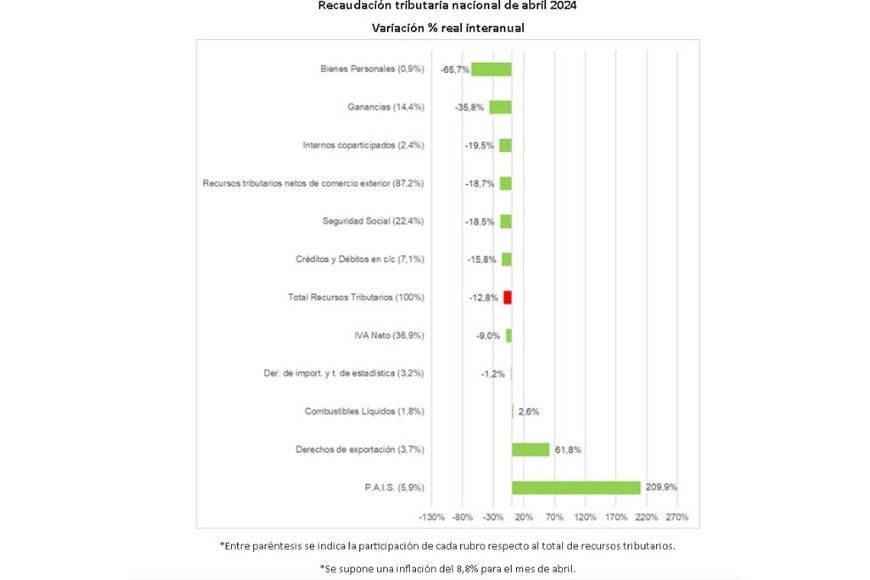 Recaudación tributaria nacional de abril 2024

Variación % real interanual

Bienes Personales (0,9%) -65,7%

Ganancias (14,4%) -35,8%

Internos coparticipados (2,4%) -19,5%

Recursos tributarios netos de comercio exterior (87,2%) -18,7%

Seguridad Social (22,4%) -18,5%

Créditos y Débitos en c/c (7,1%) -15,8%

Total Recursos Tributarios (100%) -12,8%

IVA Neto (36,9%) -9,0%

Der. de import. y t. de estadística (3,2%) -1,2%

Combustibles Líquidos (1,8%) 2,6%

Derechos de exportación (3,7%) 61,8%

P.A.I.S. (5,9%) 209,9%

-130% -80% -30% 20% 70% 120% 170% 220% 270%

*Entre paréntesis se indica la participación de cada rubro respecto al total de recursos tributarios.

*Se supone una inflación del 8,8% para el mes de abril.